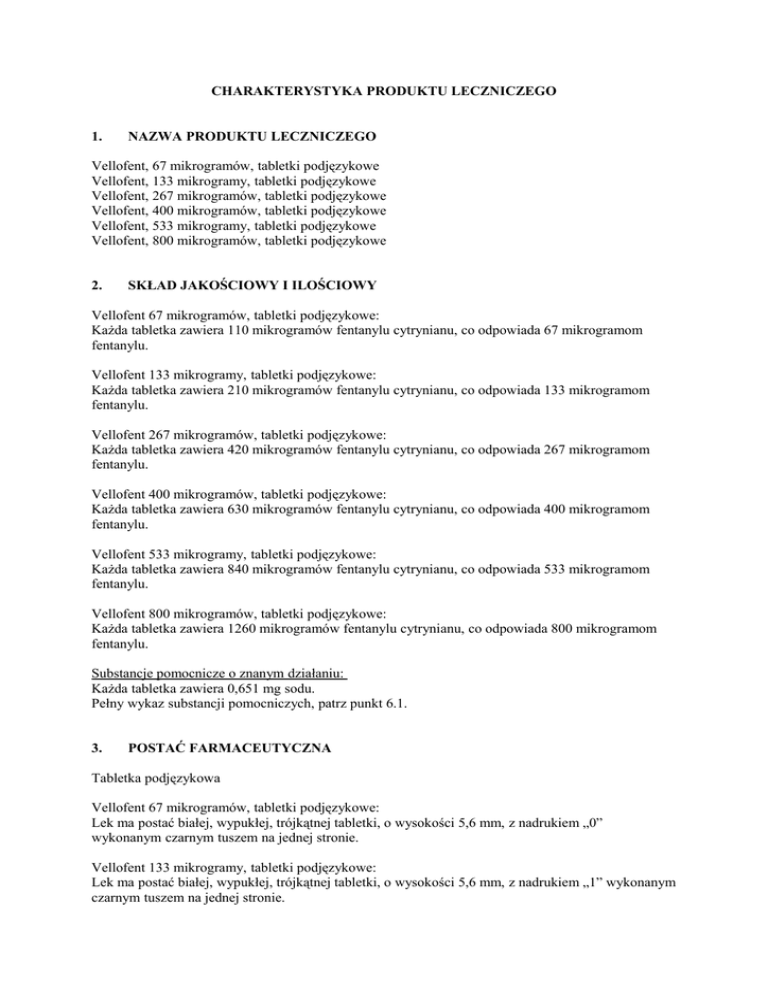 CHARAKTERYSTYKA PRODUKTU LECZNICZEGO

1. NAZWA PRODUKTU LECZNICZEGO

Vellofent, 67 mikrogramów, tabletki podjęzykowe
Vellofent, 133 mikrogramy, tabletki podjęzykowe
Vellofent, 267 mikrogramów, tabletki podjęzykowe
Vellofent, 400 mikrogramów, tabletki podjęzykowe
Vellofent, 533 mikrogramy, tabletki podjęzykowe
Vellofent, 800 mikrogramów, tabletki podjęzykowe

2. SKŁAD JAKOŚCIOWY I ILOŚCIOWY

Vellofent 67 mikrogramów, tabletki podjęzykowe:
Każda tabletka zawiera 110 mikrogramów fentanylu cytrynianu, co odpowiada 67 mikrogramom fentanylu.

Vellofent 133 mikrogramy, tabletki podjęzykowe:
Każda tabletka zawiera 210 mikrogramów fentanylu cytrynianu, co odpowiada 133 mikrogramom fentanylu.

Vellofent 267 mikrogramów, tabletki podjęzykowe:
Każda tabletka zawiera 420 mikrogramów fentanylu cytrynianu, co odpowiada 267 mikrogramom fentanylu.

Vellofent 400 mikrogramów, tabletki podjęzykowe:
Każda tabletka zawiera 630 mikrogramów fentanylu cytrynianu, co odpowiada 400 mikrogramom fentanylu.

Vellofent 533 mikrogramy, tabletki podjęzykowe:
Każda tabletka zawiera 840 mikrogramów fentanylu cytrynianu, co odpowiada 533 mikrogramom fentanylu.

Vellofent 800 mikrogramów, tabletki podjęzykowe:
Każda tabletka zawiera 1260 mikrogramów fentanylu cytrynianu, co odpowiada 800 mikrogramom fentanylu.

Substancje pomocnicze o znanym działaniu:
Każda tabletka zawiera 0,651 mg sodu.
Pełny wykaz substancji pomocniczych, patrz punkt 6.1.

3. POSTAĆ FARMACEUTYCZNA

Tabletka podjęzykowa

Vellofent 67 mikrogramów, tabletki podjęzykowe:
Lek ma postać białej, wypukłej, trójkątnej tabletki, o wysokości 5,6 mm, z nadrukiem „0” wykonanym czarnym tuszem na jednej stronie.

Vellofent 133 mikrogramy, tabletki podjęzykowe:
Lek ma postać białej, wypukłej, trójkątnej tabletki, o wysokości 5,6 mm, z nadrukiem „1” wykonanym czarnym tuszem na jednej stronie.